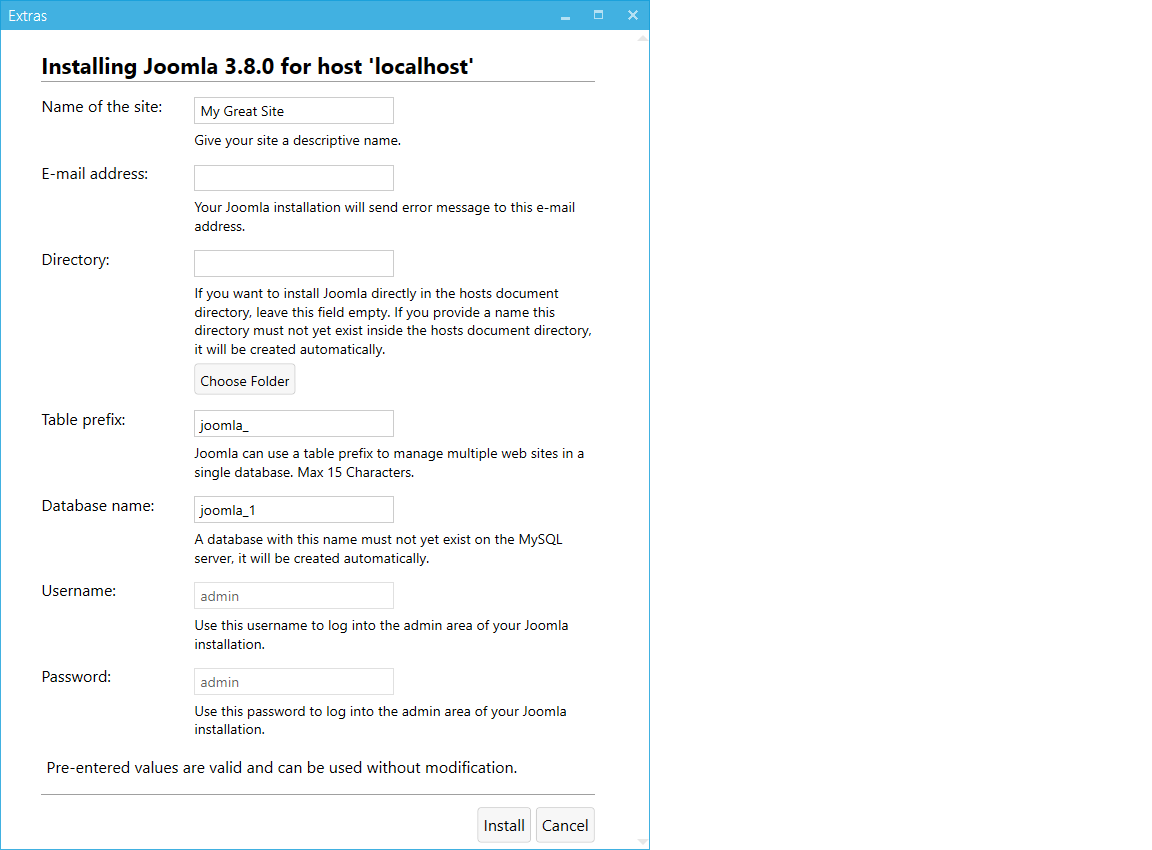 Extras

Installing Joomla 3.8.0 for host 'localhost'

Name of the site:
My Great Site
Give your site a descriptive name.

E-mail address:
Your Joomla installation will send error message to this e-mail address.

Directory:
If you want to install Joomla directly in the hosts document directory, leave this field empty. If you provide a name this directory must not yet exist inside the hosts document directory, it will be created automatically.
Choose Folder

Table prefix:
joomla_
Joomla can use a table prefix to manage multiple web sites in a single database. Max 15 Characters.

Database name:
joomla_1
A database with this name must not yet exist on the MySQL server, it will be created automatically.

Username:
admin
Use this username to log into the admin area of your Joomla installation.

Password:
admin
Use this password to log into the admin area of your Joomla installation.

Pre-entered values are valid and can be used without modification.

Install
Cancel